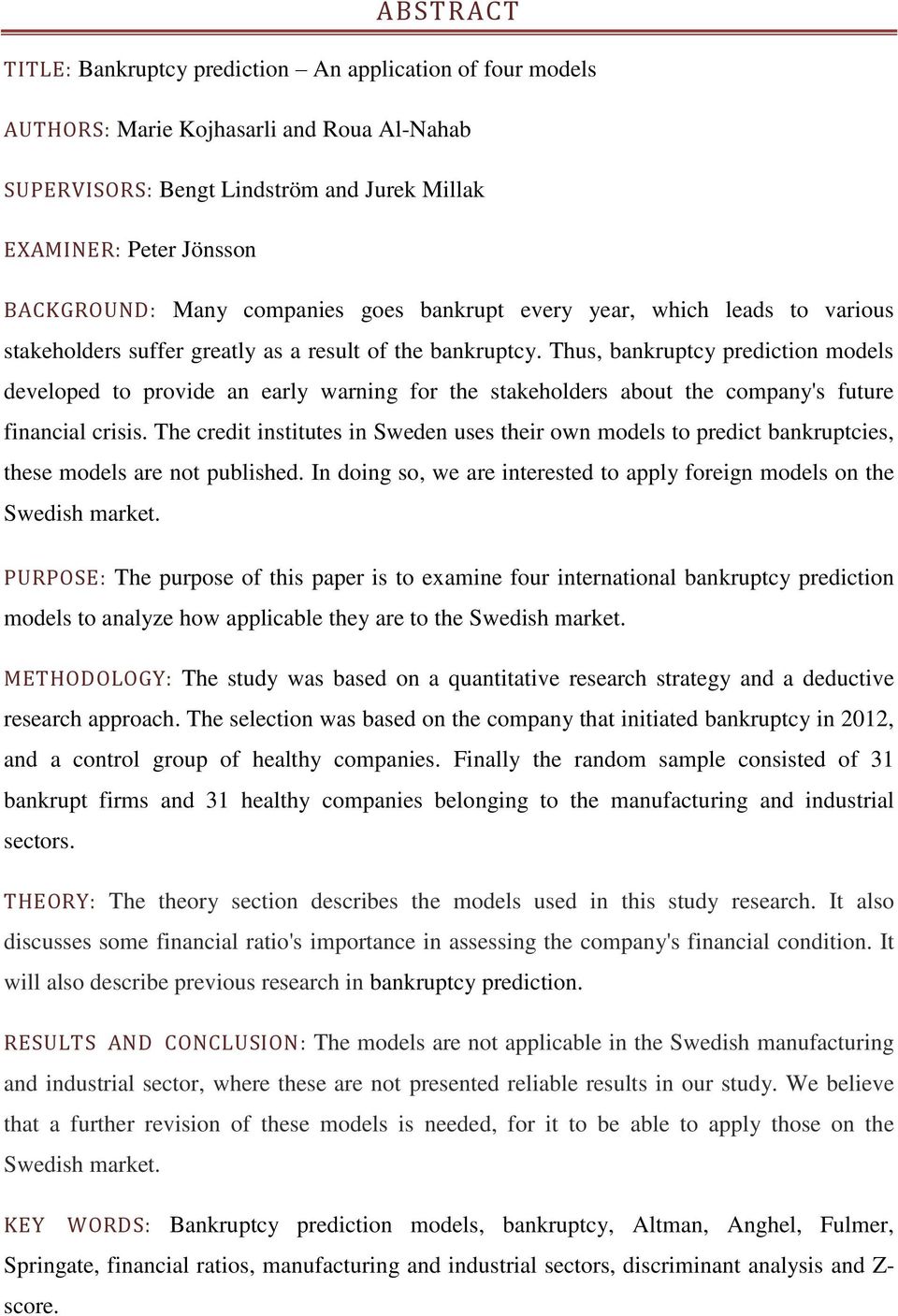 ABSTRACT

TITLE: Bankruptcy prediction – An application of four models

AUTHORS: Marie Kojhasarli and Roua Al-Nahab

SUPERVISORS: Bengt Lindström and Jurek Millak

EXAMINER: Peter Jönsson

BACKGROUND: Many companies goes bankrupt every year, which leads to various stakeholders suffer greatly as a result of the bankruptcy. Thus, bankruptcy prediction models developed to provide an early warning for the stakeholders about the company's future financial crisis. The credit institutes in Sweden uses their own models to predict bankruptcies, these models are not published. In doing so, we are interested to apply foreign models on the Swedish market.

PURPOSE: The purpose of this paper is to examine four international bankruptcy prediction models to analyze how applicable they are to the Swedish market.

METHODOLOGY: The study was based on a quantitative research strategy and a deductive research approach. The selection was based on the company that initiated bankruptcy in 2012, and a control group of healthy companies. Finally the random sample consisted of 31 bankrupt firms and 31 healthy companies belonging to the manufacturing and industrial sectors.

THEORY: The theory section describes the models used in this study research. It also discusses some financial ratio's importance in assessing the company's financial condition. It will also describe previous research in bankruptcy prediction.

RESULTS AND CONCLUSION: The models are not applicable in the Swedish manufacturing and industrial sector, where these are not presented reliable results in our study. We believe that a further revision of these models is needed, for it to be able to apply those on the Swedish market.

KEY WORDS: Bankruptcy prediction models, bankruptcy, Altman, Anghel, Fulmer, Springate, financial ratios, manufacturing and industrial sectors, discriminant analysis and Z-score.